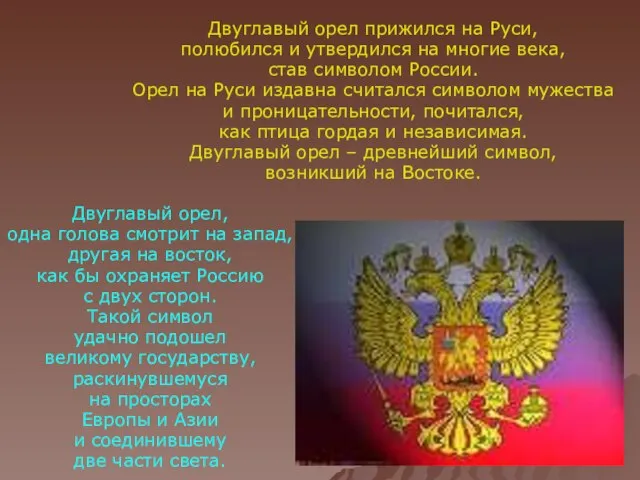 Двуглавый орел прижился на Руси, полюбился и утвердился на многие века, став символом России.
Орел на Руси издавна считался символом мужества и проницательности, почитался, как птица гордая и независимая.
Двуглавый орел – древнейший символ, возникший на Востоке.

Двуглавый орел, одна голова смотрит на запад, другая на восток, как бы охраняет Россию с двух сторон.
Такой символ удачно подошел великому государству, раскинувшемуся на просторах Европы и Азии и соединившему две части света.